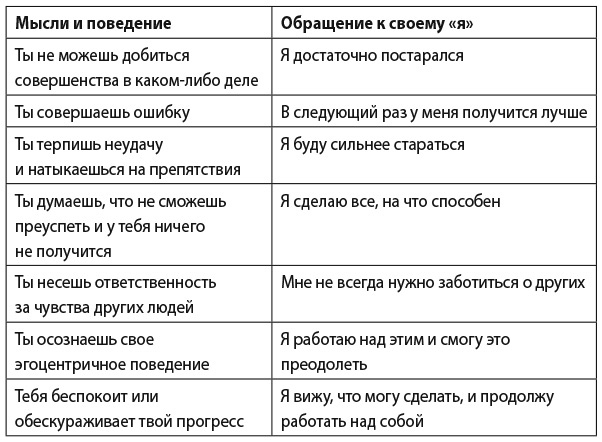 | Мысли и поведение | Обращение к своему «я» |
|---|---|
| Ты не можешь добиться совершенства в каком-либо деле | Я достаточно постарался |
| Ты совершаешь ошибку | В следующий раз у меня получится лучше |
| Ты терпишь неудачу и натыкаешься на препятствия | Я буду сильнее стараться |
| Ты думаешь, что не сможешь преуспеть и у тебя ничего не получится | Я сделаю все, на что способен |
| Ты несешь ответственность за чувства других людей | Мне не всегда нужно заботиться о других |
| Ты осознаешь свое эгоцентричное поведение | Я работаю над этим и смогу это преодолеть |
| Тебя беспокоит или обескураживает твой прогресс | Я вижу, что могу сделать, и продолжу работать над собой |